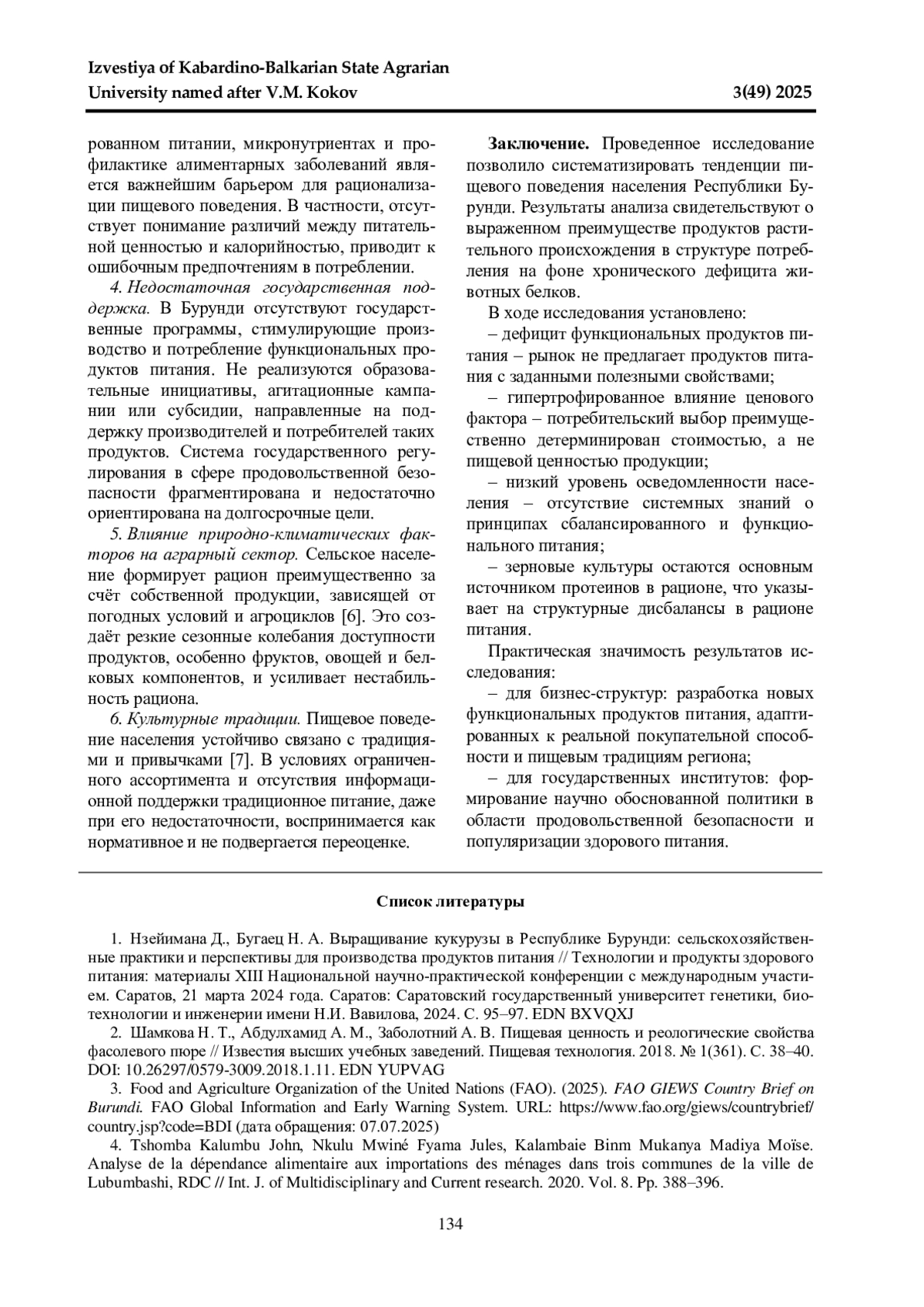 Izvestiya of Kabardino-Balkarian State Agrarian University named after V.M. Kokov 3(49) 2025

рованном питании, микронутриентах и профилактике алиментарных заболеваний является важнейшим барьером для рационализации пищевого поведения. В частности, отсутствует понимание различий между питательной ценностью и калорийностью, приводит к ошибочным предпочтениям в потреблении.

4. Недостаточная государственная поддержка. В Бурунди отсутствуют государственные программы, стимулирующие производство и потребление функциональных продуктов питания. Не реализуются образовательные инициативы, агитационные кампании или субсидии, направленные на поддержку производителей и потребителей таких продуктов. Система государственного регулирования в сфере продовольственной безопасности фрагментирована и недостаточно ориентирована на долгосрочные цели.

5. Влияние природно-климатических факторов на аграрный сектор. Сельское население формирует рацион преимущественно за счёт собственной продукции, зависящей от погодных условий и агроциклов [6]. Это создаёт резкие сезонные колебания доступности продуктов, особенно фруктов, овощей и белковых компонентов, и усиливает нестабильность рациона.

6. Культурные традиции. Пищевое поведение населения устойчиво связано с традициями и привычками [7]. В условиях ограниченного ассортимента и отсутствия информационной поддержки традиционное питание, даже при его недостаточности, воспринимается как нормативное и не подвергается переоценке.

Заключение. Проведенное исследование позволило систематизировать тенденции пищевого поведения населения Республики Бурунди. Результаты анализа свидетельствуют о выраженном преимуществе продуктов растительного происхождения в структуре потребления на фоне хронического дефицита животных белков.

В ходе исследования установлено:

– дефицит функциональных продуктов питания – рынок не предлагает продуктов питания с заданными полезными свойствами;

– гипертрофированное влияние ценового фактора – потребительский выбор преимущественно детерминирован стоимостью, а не пищевой ценностью продукции;

– низкий уровень осведомленности населения – отсутствие системных знаний о принципах сбалансированного и функционального питания;

– зерновые культуры остаются основным источником протеинов в рационе, что указывает на структурные дисбалансы в рационе питания.

Практическая значимость результатов исследования:

– для бизнес-структур: разработка новых функциональных продуктов питания, адаптированных к реальной покупательной способности и пищевым традициям региона;

– для государственных институтов: формирование научно обоснованной политики в области продовольственной безопасности и популяризации здорового питания.

Список литературы

1. Нзейимана Д., Бугаец Н. А. Выращивание кукурузы в Республике Бурунди: сельскохозяйственные практики и перспективы для производства продуктов питания // Технологии и продукты здорового питания: материалы XIII Национальной научно-практической конференции с международным участием. Саратов, 21 марта 2024 года. Саратов: Саратовский государственный университет генетики, биотехнологии и инженерии имени Н.И. Вавилова, 2024. С. 95–97. EDN BXVQXJ

2. Шамкова Н. Т., Абдулхамид А. М., Заболотний А. В. Пищевая ценность и реологические свойства фасолевого пюре // Известия высших учебных заведений. Пищевая технология. 2018. № 1(361). С. 38–40. DOI: 10.26297/0579-3009.2018.1.11. EDN YUPVAG

3. Food and Agriculture Organization of the United Nations (FAO). (2025). FAO GIEWS Country Brief on Burundi. FAO Global Information and Early Warning System. URL: https://www.fao.org/giews/countrybrief/country.jsp?code=BDI (дата обращения: 07.07.2025)

4. Tshomba Kalumbu John, Nkulu Mwiné Fyama Jules, Kalambaie Binm Mukanya Madiya Moïse. Analyse de la dépendance alimentaire aux importations des ménages dans trois communes de la ville de Lubumbashi, RDC // Int. J. of Multidisciplinary and Current research. 2020. Vol. 8. Pp. 388–396.

134